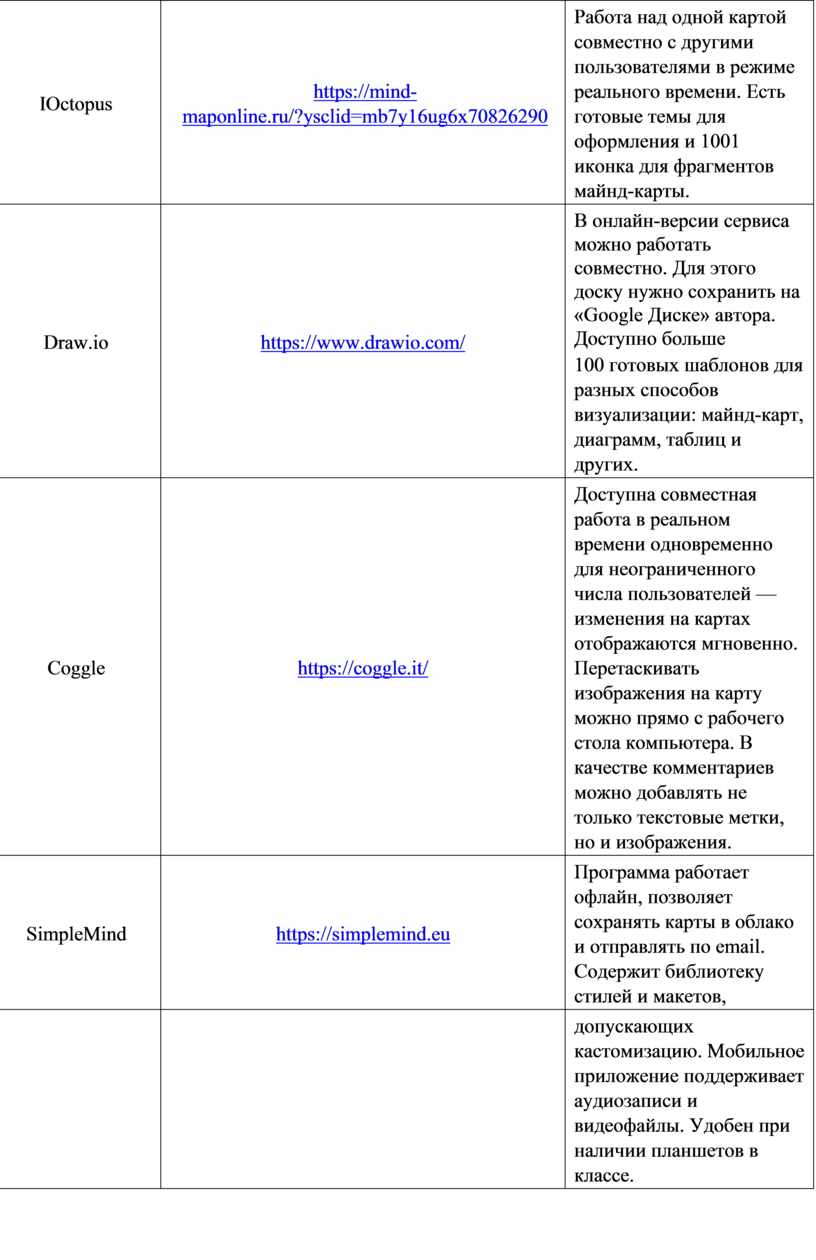 | | | |
|---|---|---|
| IOctopus | https://mind-maponline.ru/?ysclid=mb7y16ug6x70826290 | Работа над одной картой совместно с другими пользователями в режиме реального времени. Есть готовые темы для оформления и 1001 иконка для фрагментов майнд-карты. |
| Draw.io | https://www.drawio.com/ | В онлайн-версии сервиса можно работать совместно. Для этого доску нужно сохранить на «Google Диске» автора. Доступно больше 100 готовых шаблонов для разных способов визуализации: майнд-карт, диаграмм, таблиц и других. |
| Coggle | https://coggle.it/ | Доступна совместная работа в реальном времени одновременно для неограниченного числа пользователей — изменения на картах отображаются мгновенно. Перетаскивать изображения на карту можно прямо с рабочего стола компьютера. В качестве комментариев можно добавлять не только текстовые метки, но и изображения. |
| SimpleMind | https://simplemind.eu | Программа работает офлайн, позволяет сохранять карты в облако и отправлять по email. Содержит библиотеку стилей и макетов, |
| | | допускающих кастомизацию. Мобильное приложение поддерживает аудиозаписи и видеофайлы. Удобен при наличии планшетов в классе. |